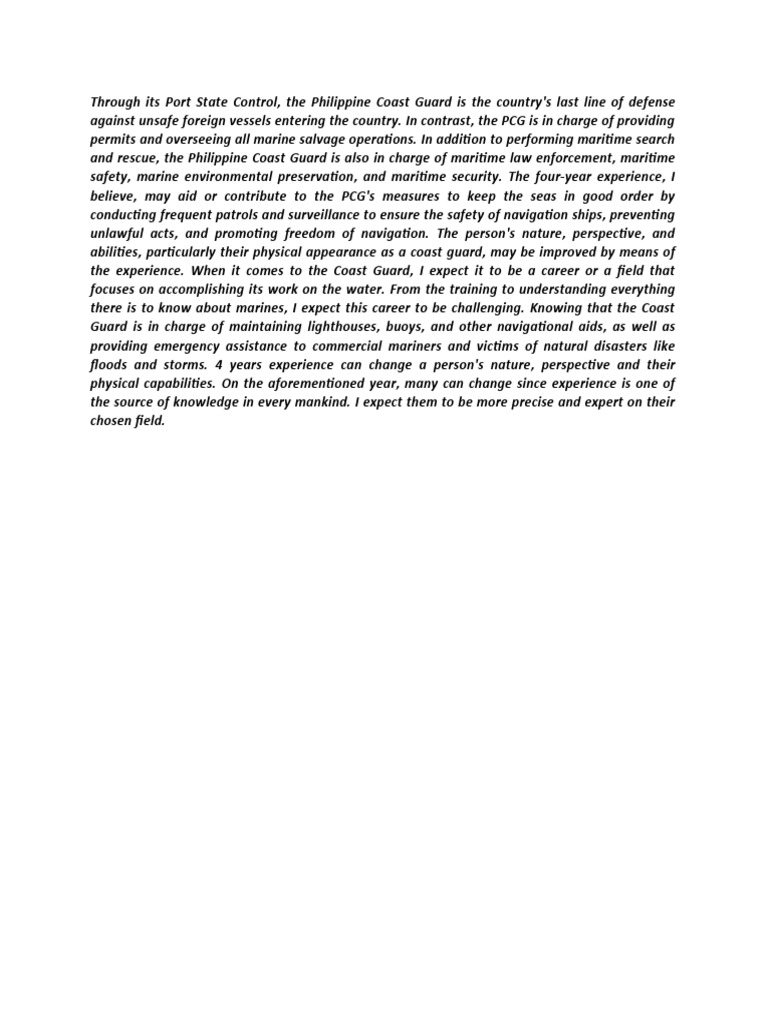 Through its Port State Control, the Philippine Coast Guard is the country's last line of defense against unsafe foreign vessels entering the country. In contrast, the PCG is in charge of providing permits and overseeing all marine salvage operations. In addition to performing maritime search and rescue, the Philippine Coast Guard is also in charge of maritime law enforcement, maritime safety, marine environmental preservation, and maritime security. The four-year experience, I believe, may aid or contribute to the PCG's measures to keep the seas in good order by conducting frequent patrols and surveillance to ensure the safety of navigation ships, preventing unlawful acts, and promoting freedom of navigation. The person's nature, perspective, and abilities, particularly their physical appearance as a coast guard, may be improved by means of the experience. When it comes to the Coast Guard, I expect it to be a career or a field that focuses on accomplishing its work on the water. From the training to understanding everything there is to know about marines, I expect this career to be challenging. Knowing that the Coast Guard is in charge of maintaining lighthouses, buoys, and other navigational aids, as well as providing emergency assistance to commercial mariners and victims of natural disasters like floods and storms. 4 years experience can change a person's nature, perspective and their physical capabilities. On the aforementioned year, many can change since experience is one of the source of knowledge in every mankind. I expect them to be more precise and expert on their chosen field.